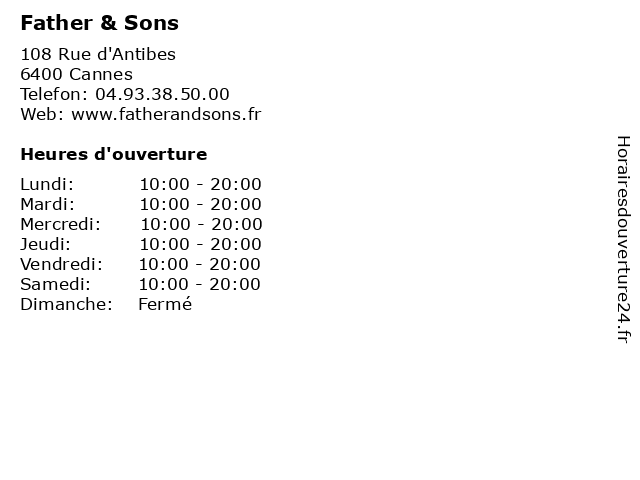 Father & Sons

108 Rue d'Antibes
6400 Cannes
Telefon: 04.93.38.50.00
Web: www.fatherandsons.fr

Heures d'ouverture

Lundi: 10:00 - 20:00
Mardi: 10:00 - 20:00
Mercredi: 10:00 - 20:00
Jeudi: 10:00 - 20:00
Vendredi: 10:00 - 20:00
Samedi: 10:00 - 20:00
Dimanche: Fermé

Horairesdouverture24.fr